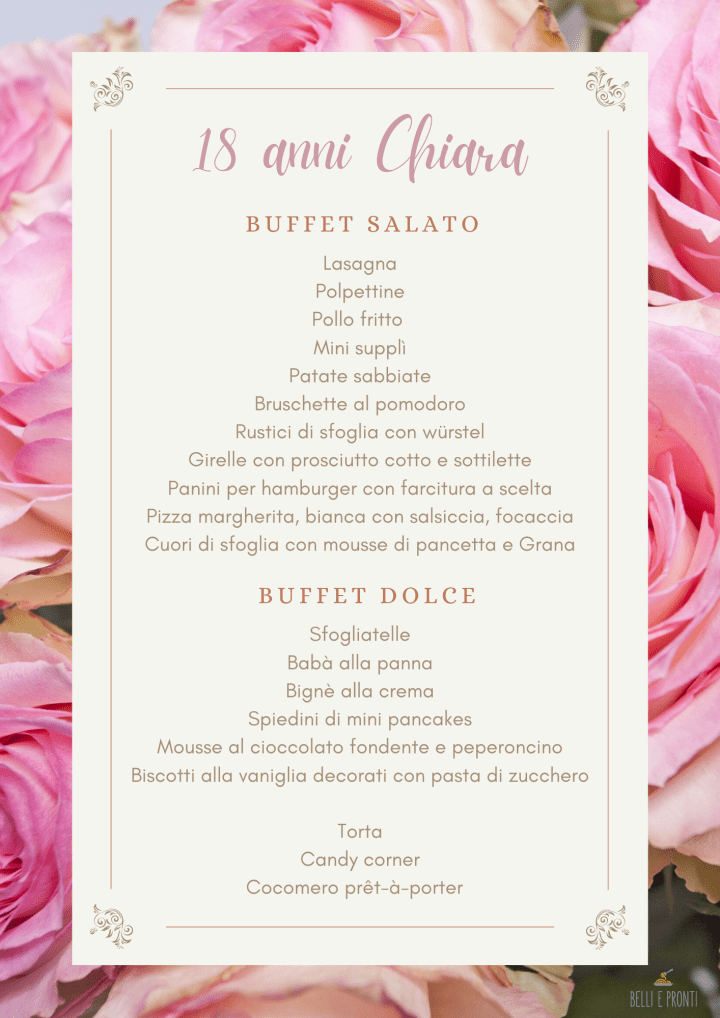 18 anni Chiara

BUFFET SALATO

Lasagna
Polpettine
Pollo fritto
Mini supplì
Patate sabbiate
Bruschette al pomodoro
Rustici di sfoglia con würstel
Girelle con prosciutto cotto e sottilette
Panini per hamburger con farcitura a scelta
Pizza margherita, bianca con salsiccia, focaccia
Cuori di sfoglia con mousse di pancetta e Grana

BUFFET DOLCE

Sfogliatelle
Babà alla panna
Bignè alla crema
Spiedini di mini pancakes
Mousse al cioccolato fondente e peperoncino
Biscotti alla vaniglia decorati con pasta di zucchero

Torta
Candy corner
Cocomero prêt-à-porter

BELLI E PRONTI